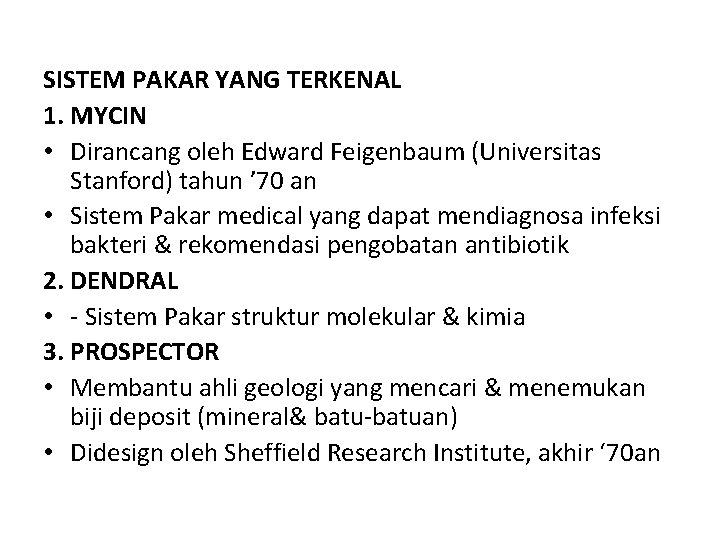 SISTEM PAKAR YANG TERKENAL

1. MYCIN

• Dirancang oleh Edward Feigenbaum (Universitas Stanford) tahun '70 an
• Sistem Pakar medical yang dapat mendiagnosa infeksi bakteri & rekomendasi pengobatan antibiotik

2. DENDRAL

• - Sistem Pakar struktur molekular & kimia

3. PROSPECTOR

• Membantu ahli geologi yang mencari & menemukan biji deposit (mineral& batu-batuan)
• Didesign oleh Sheffield Research Institute, akhir '70an